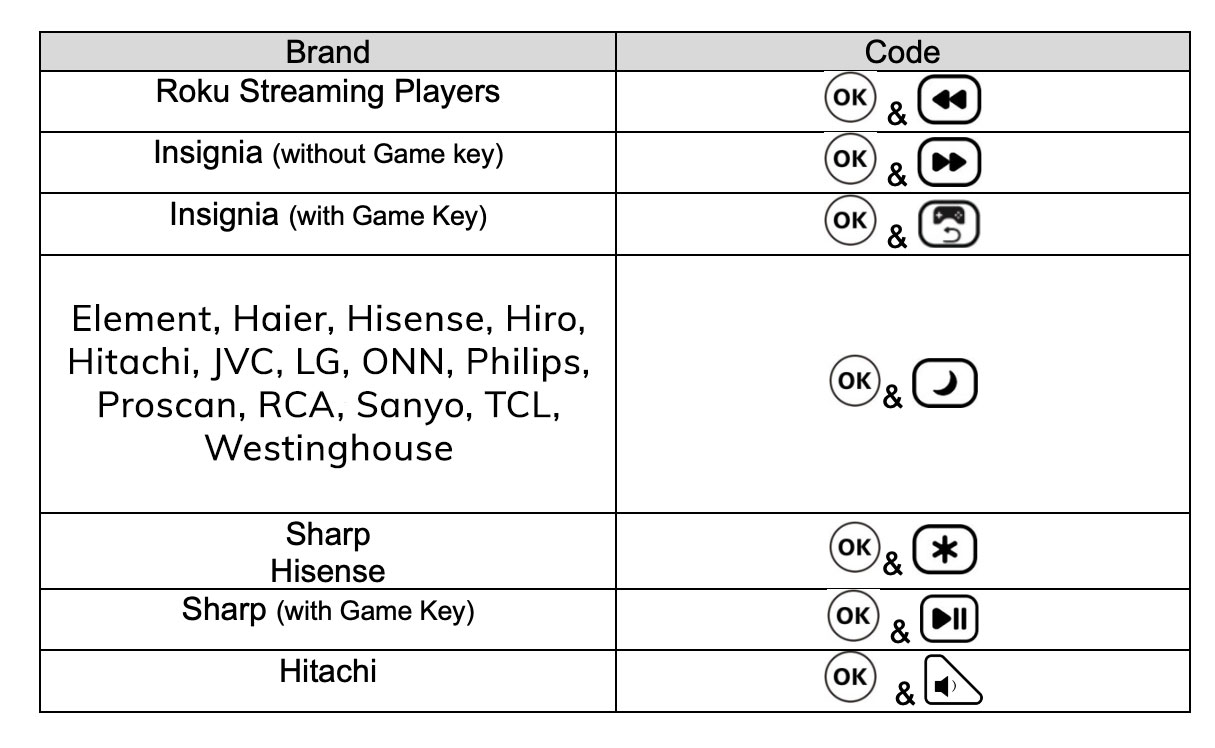 | Brand | Code |
|---|---|
| Roku Streaming Players | OK & |
| Insignia (without Game key) | OK & |
| Insignia (with Game Key) | OK & |
| Element, Haier, Hisense, Hiro, Hitachi, JVC, LG, ONN, Philips, Proscan, RCA, Sanyo, TCL, Westinghouse | OK & |
| Sharp Hisense | OK & |
| Sharp (with Game Key) | OK & |
| Hitachi | OK & |